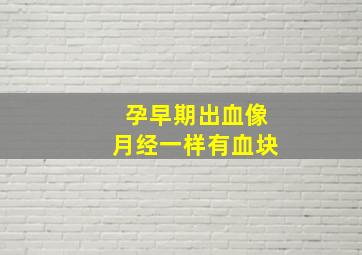 孕早期出血像
月经一样有血块